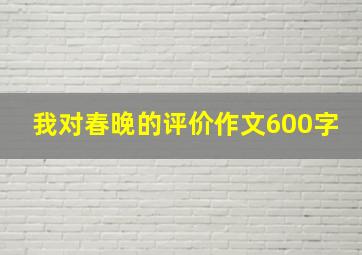 我对春晚的评价作文600字